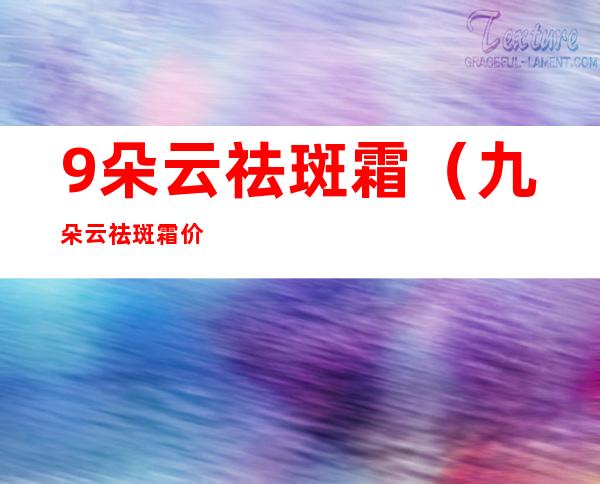 Texture
GRACEFUL-LAMENT.COM

9朵云祛斑霜（九朵云祛斑霜价